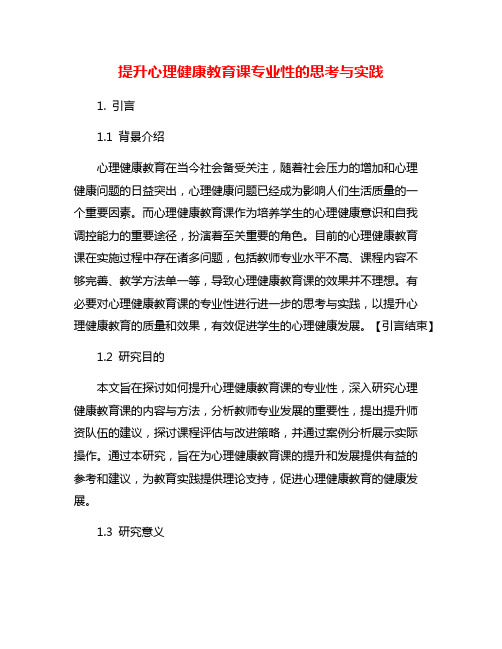 提升心理健康教育课专业性的思考与实践

1. 引言

1.1 背景介绍

心理健康教育在当今社会备受关注，随着社会压力的增加和心理健康问题的日益突出，心理健康问题已经成为影响人们生活质量的一个重要因素。而心理健康教育课作为培养学生的心理健康意识和自我调控能力的重要途径，扮演着至关重要的角色。目前的心理健康教育课在实施过程中存在诸多问题，包括教师专业水平不高、课程内容不够完善、教学方法单一等，导致心理健康教育课的效果并不理想。有必要对心理健康教育课的专业性进行进一步的思考与实践，以提升心理健康教育的质量和效果，有效促进学生的心理健康发展。【引言结束】

1.2 研究目的

本文旨在探讨如何提升心理健康教育课的专业性，深入研究心理健康教育课的内容与方法，分析教师专业发展的重要性，提出提升师资队伍的建议，探讨课程评估与改进策略，并通过案例分析展示实际操作。通过本研究，旨在为心理健康教育课的提升和发展提供有益的参考和建议，为教育实践提供理论支持，促进心理健康教育的健康发展。

1.3 研究意义